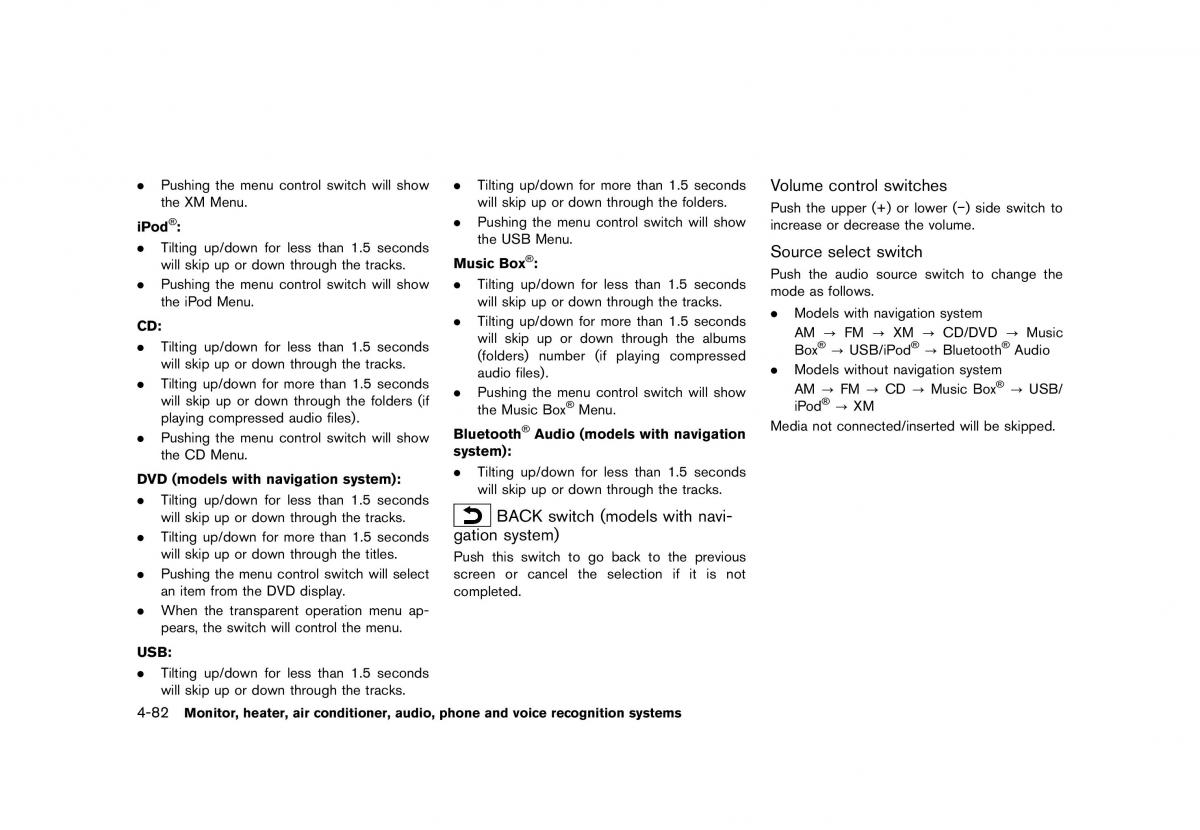 • Pushing the menu control switch will show the XM Menu.

iPod®:

• Tilting up/down for less than 1.5 seconds will skip up or down through the tracks.
• Pushing the menu control switch will show the iPod Menu.

CD:

• Tilting up/down for less than 1.5 seconds will skip up or down through the tracks.
• Tilting up/down for more than 1.5 seconds will skip up or down through the folders (if playing compressed audio files).
• Pushing the menu control switch will show the CD Menu.

DVD (models with navigation system):

• Tilting up/down for less than 1.5 seconds will skip up or down through the tracks.
• Tilting up/down for more than 1.5 seconds will skip up or down through the titles.
• Pushing the menu control switch will select an item from the DVD display.
• When the transparent operation menu appears, the switch will control the menu.

USB:

• Tilting up/down for less than 1.5 seconds will skip up or down through the tracks.
• Tilting up/down for more than 1.5 seconds will skip up or down through the folders.
• Pushing the menu control switch will show the USB Menu.

Music Box®:

• Tilting up/down for less than 1.5 seconds will skip up or down through the tracks.
• Tilting up/down for more than 1.5 seconds will skip up or down through the albums (folders) number (if playing compressed audio files).
• Pushing the menu control switch will show the Music Box® Menu.

Bluetooth® Audio (models with navigation system):

• Tilting up/down for less than 1.5 seconds will skip up or down through the tracks.

BACK switch (models with navigation system)

Push this switch to go back to the previous screen or cancel the selection if it is not completed.

Volume control switches

Push the upper (+) or lower (−) side switch to increase or decrease the volume.

Source select switch

Push the audio source switch to change the mode as follows.

• Models with navigation system
AM → FM → XM → CD/DVD → Music Box® → USB/iPod® → Bluetooth® Audio
• Models without navigation system
AM → FM → CD → Music Box® → USB/iPod® → XM

Media not connected/inserted will be skipped.

4-82 Monitor, heater, air conditioner, audio, phone and voice recognition systems